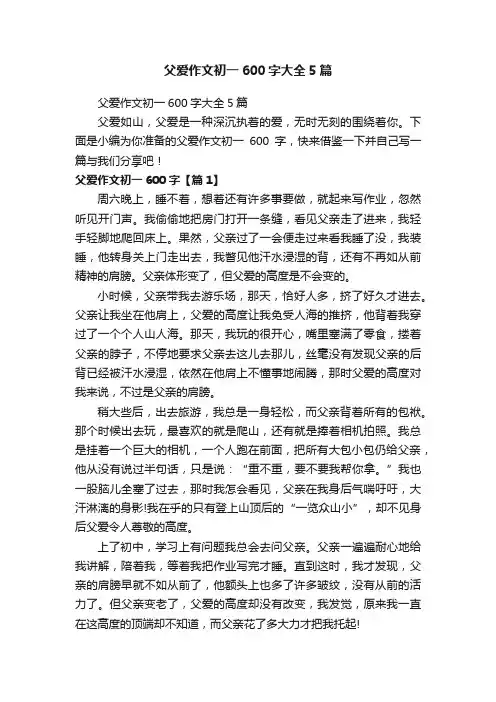 父爱作文初一 600 字大全 5 篇

父爱作文初一 600 字大全 5 篇

父爱如山，父爱是一种深沉执着的爱，无时无刻的围绕着你。下面是小编为你准备的父爱作文初一 600 字，快来借鉴一下并自己写一篇与我们分享吧！

父爱作文初一 600 字【篇 1】

周六晚上，睡不着，想着还有许多事要做，就起来写作业，忽然听见开门声。我偷偷地把房门打开一条缝，看见父亲走了进来，我轻手轻脚地爬回床上。果然，父亲过了一会便走过来看我睡了没，我装睡，他转身关上门走出去，我瞥见他汗水浸湿的背，还有不再如从前精神的肩膀。父亲体形变了，但父爱的高度是不会变的。

小时候，父亲带我去游乐场，那天，恰好人多，挤了好久才进去。父亲让我坐在他肩上，父爱的高度让我免受人海的推挤，他背着我穿过了一个个人山人海。那天，我玩的很开心，嘴里塞满了零食，搂着父亲的脖子，不停地要求父亲去这儿去那儿，丝毫没有发现父亲的后背已经被汗水浸湿，依然在他肩上不懂事地闹腾，那时父爱的高度对我来说，不过是父亲的肩膀。

稍大些后，出去旅游，我总是一身轻松，而父亲背着所有的包袱。那个时候出去玩，最喜欢的就是爬山，还有就是捧着相机拍照。我总是挂着一个巨大的相机，一个人跑在前面，把所有大包小包仍给父亲，他从没有说过半句话，只是说："重不重，要不要我帮你拿。"我也一股脑儿全塞了过去，那时我怎会看见，父亲在我身后气喘吁吁，大汗淋漓的身影!我在乎的只有登上山顶后的"一览众山小"，却不见身后父爱令人尊敬的高度。

上了初中，学习上有问题我总会去问父亲。父亲一遍遍耐心地给我讲解，陪着我，等着我把作业写完才睡。直到这时，我才发现，父亲的肩膀早就不如从前了，他额头上也多了许多皱纹，没有从前的活力了。但父亲变老了，父爱的高度却没有改变，我发觉，原来我一直在这高度的顶端却不知道，而父亲花了多大力才把我托起!